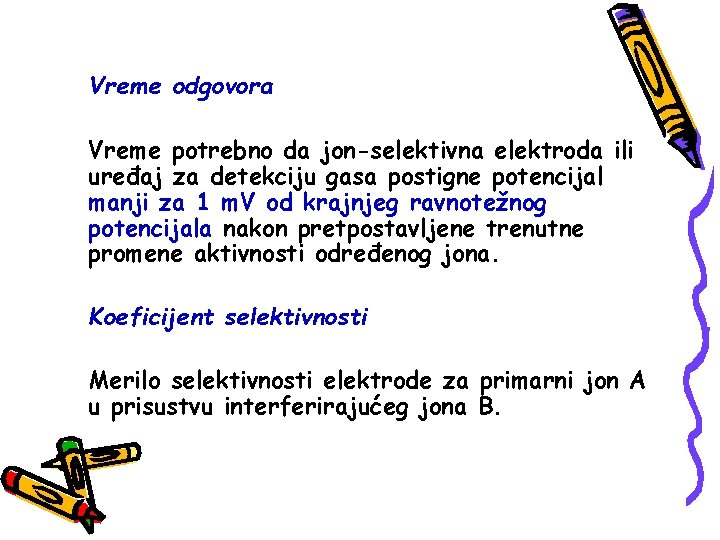 Vreme odgovora

Vreme potrebno da jon-selektivna elektroda ili uređaj za detekciju gasa postigne potencijal manji za 1 mV od krajnjeg ravnotežnog potencijala nakon pretpostavljene trenutne promene aktivnosti određenog jona.

Koeficijent selektivnosti

Merilo selektivnosti elektrode za primarni jon A u prisustvu interferirajućeg jona B.